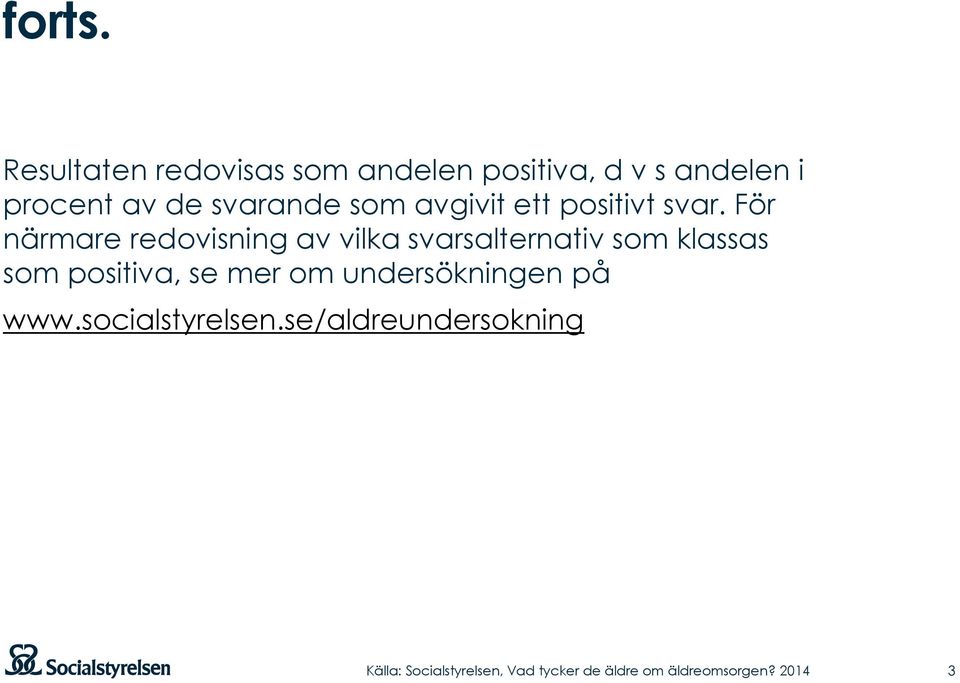 forts.

Resultaten redovisas som andelen positiva, d v s andelen i procent av de svarande som avgivit ett positivt svar. För närmare redovisning av vilka svarsalternativ som klassas som positiva, se mer om undersökningen på

www.socialstyrelsen.se/aldreundersokning

Socialstyrelsen

Källa: Socialstyrelsen, Vad tycker de äldre om äldreomsorgen? 2014

3